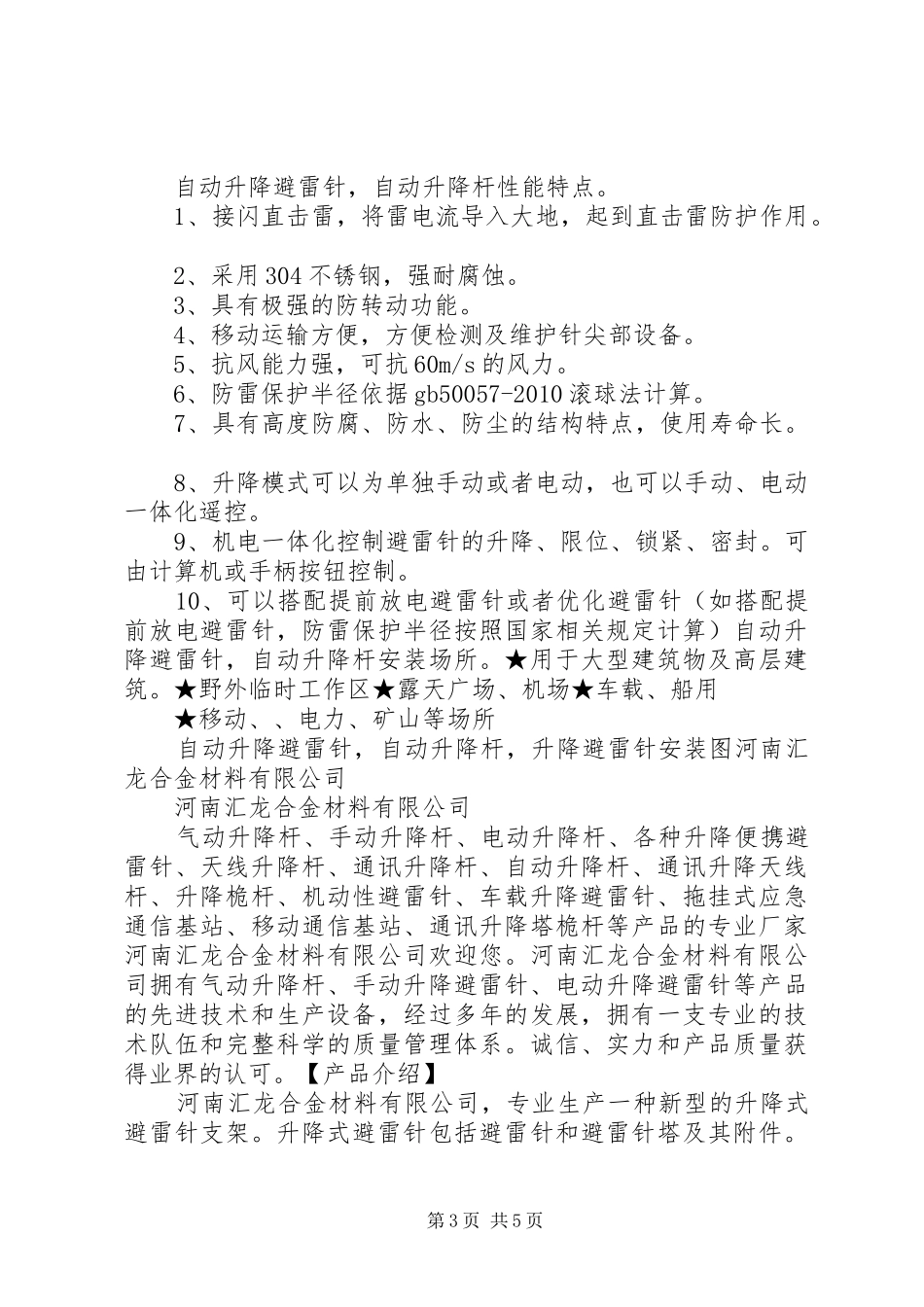 自动升降避雷针，自动升降杆性能特点。

1、接闪直击雷，将雷电流导入大地，起到直击雷防护作用。

2、采用304不锈钢，强耐腐蚀。

3、具有极强的防转动功能。

4、移动运输方便，方便检测及维护针尖部设备。

5、抗风能力强，可抗60m/s的风力。

6、防雷保护半径依据gb50057-2010滚球法计算。

7、具有高度防腐、防水、防尘的结构特点，使用寿命长。

8、升降模式可以为单独手动或者电动，也可以手动、电动一体化遥控。

9、机电一体化控制避雷针的升降、限位、锁紧、密封。可由计算机或手柄按钮控制。

10、可以搭配提前放电避雷针或者优化避雷针（如搭配提前放电避雷针，防雷保护半径按照国家相关规定计算）自动升降避雷针，自动升降杆安装场所。★用于大型建筑物及高层建筑。★野外临时工作区★露天广场、机场★车载、船用

★移动、、电力、矿山等场所

自动升降避雷针，自动升降杆，升降避雷针安装图河南汇龙合金材料有限公司

河南汇龙合金材料有限公司

气动升降杆、手动升降杆、电动升降杆、各种升降便携避雷针、天线升降杆、通讯升降杆、自动升降杆、通讯升降天线杆、升降桅杆、机动性避雷针、车载升降避雷针、拖挂式应急通信基站、移动通信基站、通讯升降塔桅杆等产品的专业厂家河南汇龙合金材料有限公司欢迎您。河南汇龙合金材料有限公司拥有气动升降杆、手动升降避雷针、电动升降避雷针等产品的先进技术和生产设备，经过多年的发展，拥有一支专业的技术队伍和完整科学的质量管理体系。诚信、实力和产品质量获得业界的认可。【产品介绍】

河南汇龙合金材料有限公司，专业生产一种新型的升降式避雷针支架。升降式避雷针包括避雷针和避雷针塔及其附件。

第3页 共5页